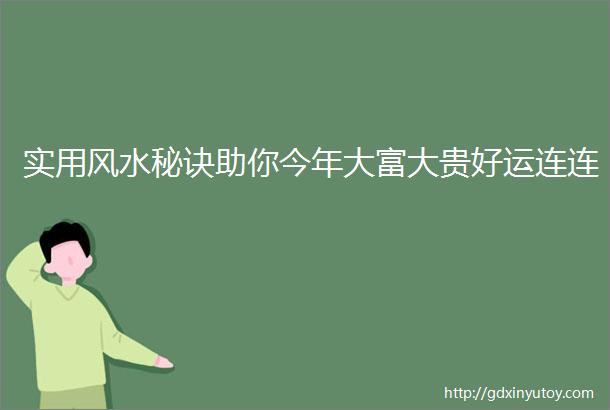 实用风水秘诀助你今年大富大贵好运连连

http://gdxinyutoy.com